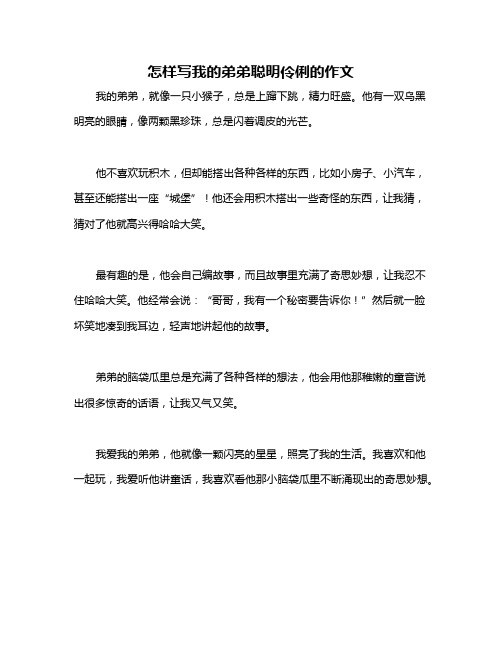 怎样写我的弟弟聪明伶俐的作文

我的弟弟，就像一只小猴子，总是上蹿下跳，精力旺盛。他有一双乌黑明亮的眼睛，像两颗黑珍珠，总是闪着调皮的光芒。

他不喜欢玩积木，但却能搭出各种各样的东西，比如小房子、小汽车，甚至还能搭出一座“城堡”！他还会用积木搭出一些奇怪的东西，让我猜，猜对了他就高兴得哈哈大笑。

最有趣的是，他会自己编故事，而且故事里充满了奇思妙想，让我忍不住哈哈大笑。他经常会说：“哥哥，我有一个秘密要告诉你！”然后就一脸坏笑地凑到我耳边，轻声地讲起他的故事。

弟弟的脑袋瓜里总是充满了各种各样的想法，他会用他那稚嫩的童音说出很多惊奇的话语，让我又气又笑。

我爱我的弟弟，他就像一颗闪亮的星星，照亮了我的生活。我喜欢和他一起玩，我爱听他讲童话，我喜欢看他那小脑袋瓜里不断涌现出的奇思妙想。